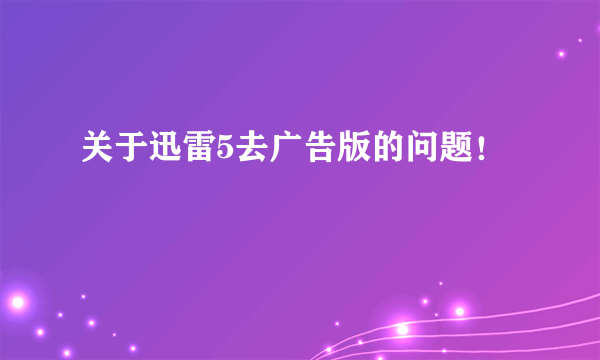 关于迅雷5去广告版的问题！